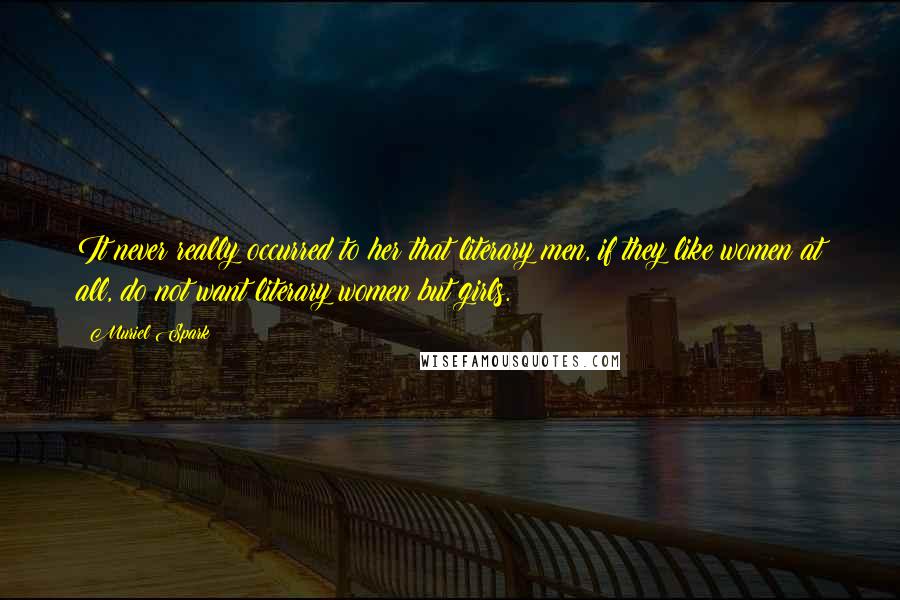 It never really occurred to her that literary men, if they like women at all, do not want literary women but girls.

Muriel Spark

WISEFAMOUSQUOTES.COM